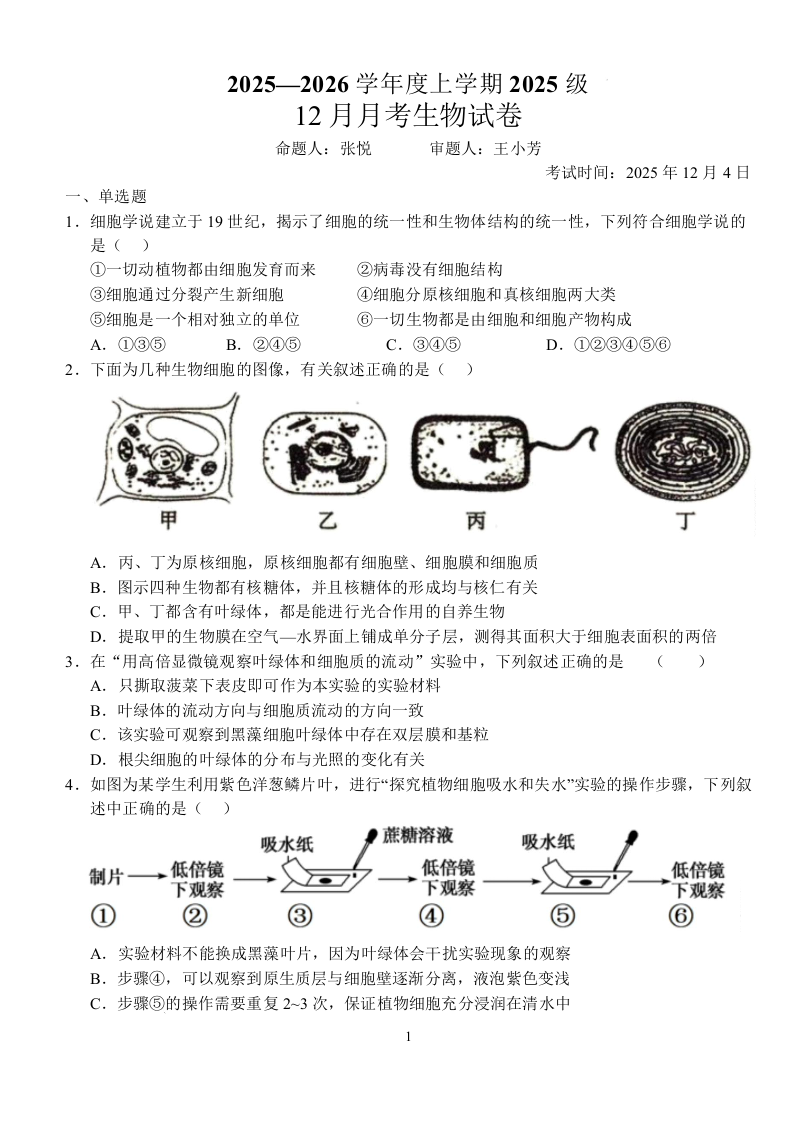 2025—2026 学年度上学期 2025 级
12 月月考生物试卷

命题人：张悦　　审题人：王小芳

考试时间：2025 年 12 月 4 日

一、单选题

1．细胞学说建立于 19 世纪，揭示了细胞的统一性和生物体结构的统一性，下列符合细胞学说的是（　）

①一切动植物都由细胞发育而来　②病毒没有细胞结构
③细胞通过分裂产生新细胞　④细胞分原核细胞和真核细胞两大类
⑤细胞是一个相对独立的单位　⑥一切生物都是由细胞和细胞产物构成

A．①③⑤　B．②④⑤　C．③④⑤　D．①②③④⑤⑥

2．下面为几种生物细胞的图像，有关叙述正确的是（　）

甲　乙　丙　丁

A．丙、丁为原核细胞，原核细胞都有细胞壁、细胞膜和细胞质
B．图示四种生物都有核糖体，并且核糖体的形成均与核仁有关
C．甲、丁都含有叶绿体，都是能进行光合作用的自养生物
D．提取甲的生物膜在空气—水界面上铺成单分子层，测得其面积大于细胞表面积的两倍

3．在“用高倍显微镜观察叶绿体和细胞质的流动”实验中，下列叙述正确的是　（　）

A．只撕取菠菜下表皮即可作为本实验的实验材料
B．叶绿体的流动方向与细胞质流动的方向一致
C．该实验可观察到黑藻细胞叶绿体中存在双层膜和基粒
D．根尖细胞的叶绿体的分布与光照的变化有关

4．如图为某学生利用紫色洋葱鳞片叶，进行“探究植物细胞吸水和失水”实验的操作步骤，下列叙述中正确的是（　）

制片　低倍镜下观察　吸水纸　蔗糖溶液　低倍镜下观察　吸水纸　低倍镜下观察
①　②　③　④　⑤　⑥

A．实验材料不能换成黑藻叶片，因为叶绿体会干扰实验现象的观察
B．步骤④，可以观察到原生质层与细胞壁逐渐分离，液泡紫色变浅
C．步骤⑤的操作需要重复 2~3 次，保证植物细胞充分浸润在清水中

1